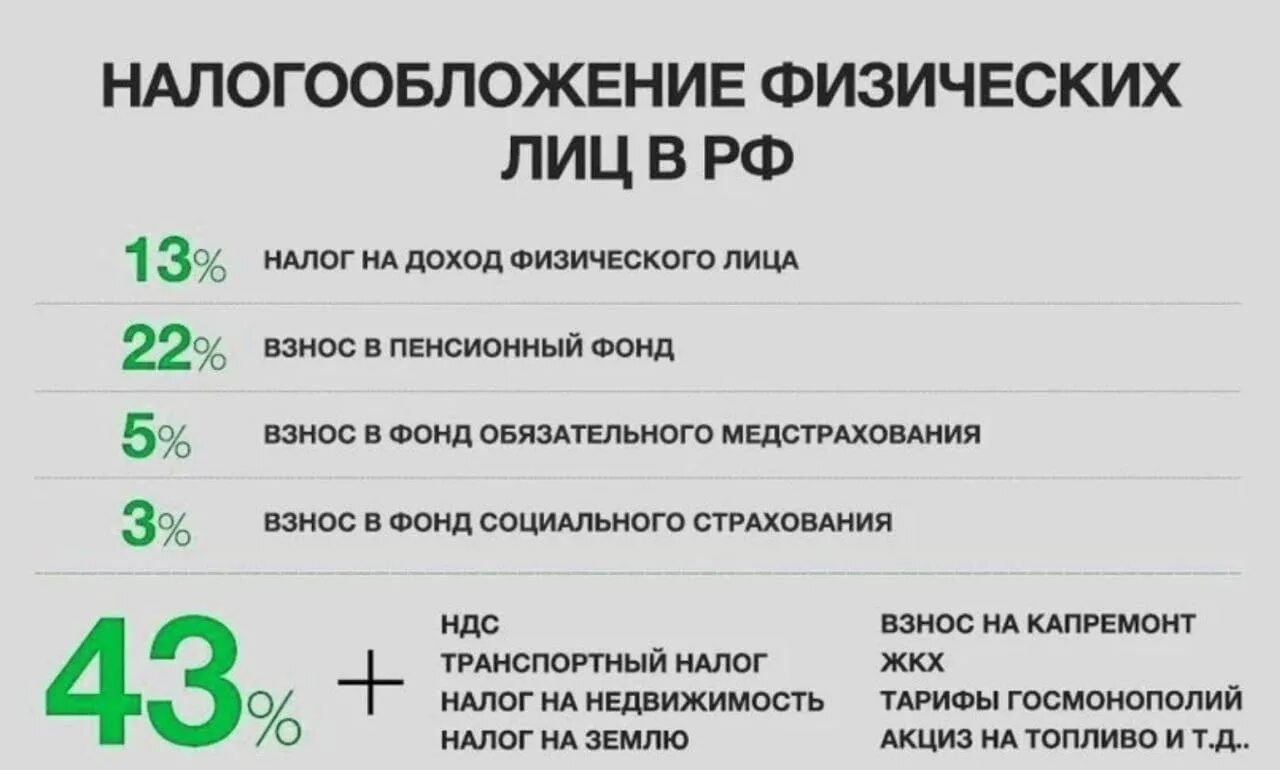 НАЛОГООБЛОЖЕНИЕ ФИЗИЧЕСКИХ ЛИЦ В РФ

13% НАЛОГ НА ДОХОД ФИЗИЧЕСКОГО ЛИЦА

22% ВЗНОС В ПЕНСИОННЫЙ ФОНД

5% ВЗНОС В ФОНД ОБЯЗАТЕЛЬНОГО МЕДСТРАХОВАНИЯ

3% ВЗНОС В ФОНД СОЦИАЛЬНОГО СТРАХОВАНИЯ

43% +

НДС
ТРАНСПОРТНЫЙ НАЛОГ
НАЛОГ НА НЕДВИЖИМОСТЬ
НАЛОГ НА ЗЕМЛЮ

ВЗНОС НА КАПРЕМОНТ
ЖКХ
ТАРИФЫ ГОСМОНОПОЛИЙ
АКЦИЗ НА ТОПЛИВО И Т.Д..